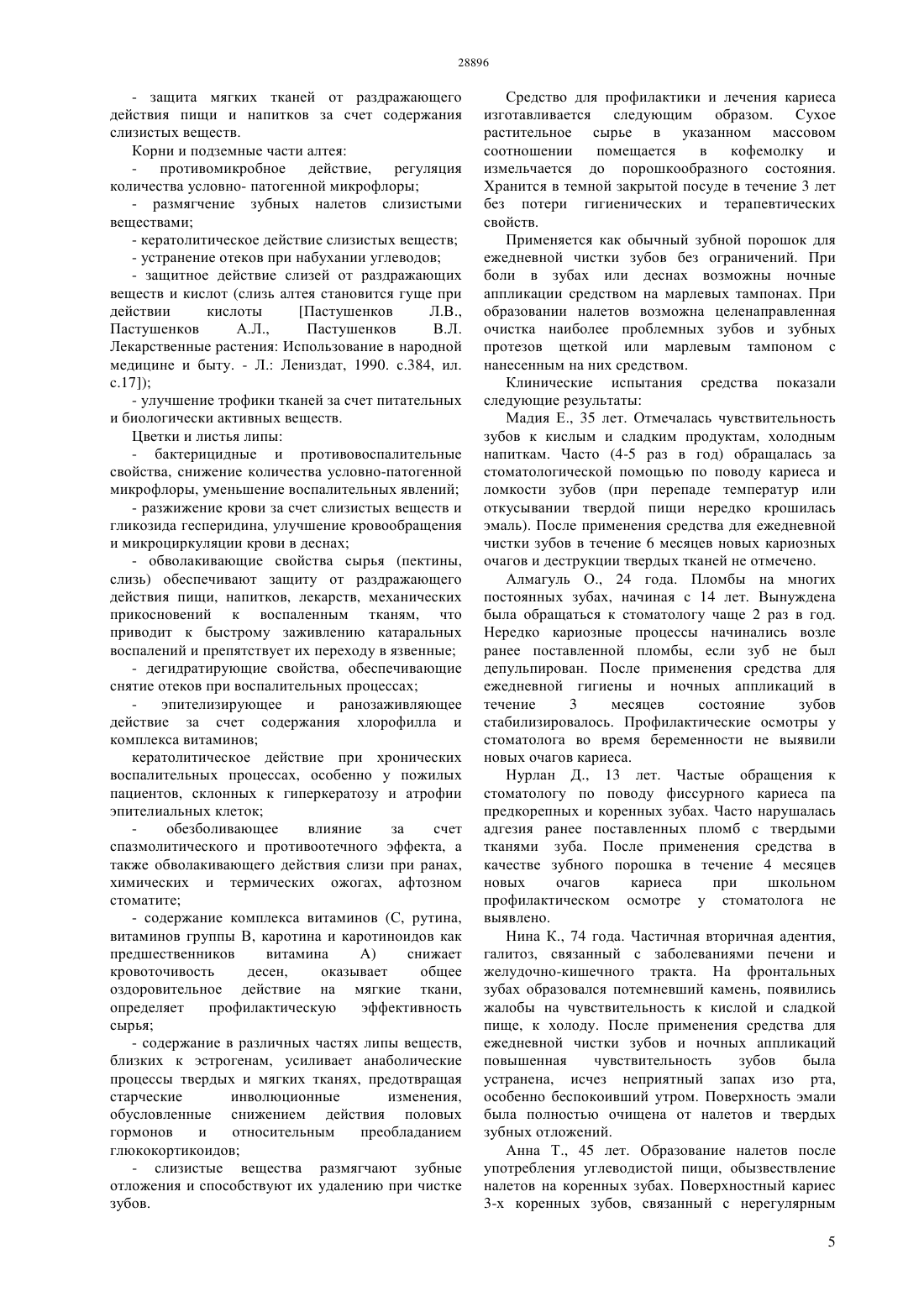 28896

- защита мягких тканей от раздражающего действия пищи и напитков за счет содержания слизистых веществ.

Корни и подземные части алтея:

- противомикробное действие, регуляция количества условно- патогенной микрофлоры;

- размягчение зубных налетов слизистыми веществами;

- кератолитическое действие слизистых веществ;

- устранение отеков при набухании углеводов;

- защитное действие слизей от раздражающих веществ и кислот (слизь алтея становится гуще при действии кислоты [Пастушенков Л.В., Пастушенков А.Л., Пастушенков В.Л. Лекарственные растения: Использование в народной медицине и быту. - Л.: Лениздат, 1990. с.384, ил. с.17]);

- улучшение трофики тканей за счет питательных и биологически активных веществ.

Цветки и листья липы:

- бактерицидные и противовоспалительные свойства, снижение количества условно-патогенной микрофлоры, уменьшение воспалительных явлений;

- разжижение крови за счет слизистых веществ и гликозида гесперидина, улучшение кровообращения и микроциркуляции крови в деснах;

- обволакивающие свойства сырья (пектины, слизь) обеспечивают защиту от раздражающего действия пищи, напитков, лекарств, механических прикосновений к воспаленным тканям, что приводит к быстрому заживлению катаральных воспалений и препятствует их переходу в язвенные;

- дегидратирующие свойства, обеспечивающие снятие отеков при воспалительных процессах;

- эпителизирующее и ранозаживляющее действие за счет содержания хлорофилла и комплекса витаминов;

кератолитическое действие при хронических воспалительных процессах, особенно у пожилых пациентов, склонных к гиперкератозу и атрофии эпителиальных клеток;

- обезболивающее влияние за счет спазмолитического и противоотечного эффекта, а также обволакивающего действия слизи при ранах, химических и термических ожогах, афтозном стоматите;

- содержание комплекса витаминов (С, рутина, витаминов группы В, каротина и каротиноидов как предшественников витамина А) снижает кровоточивость десен, оказывает общее оздоровительное действие на мягкие ткани, определяет профилактическую эффективность сырья;

- содержание в различных частях липы веществ, близких к эстрогенам, усиливает анаболические процессы твердых и мягких тканях, предотвращая старческие инволюционные изменения, обусловленные снижением действия половых гормонов и относительным преобладанием глюкокортикоидов;

- слизистые вещества размягчают зубные отложения и способствуют их удалению при чистке зубов.

Средство для профилактики и лечения кариеса изготавливается следующим образом. Сухое растительное сырье в указанном массовом соотношении помещается в кофемолку и измельчается до порошкообразного состояния. Хранится в темной закрытой посуде в течение 3 лет без потери гигиенических и терапевтических свойств.

Применяется как обычный зубной порошок для ежедневной чистки зубов без ограничений. При боли в зубах или деснах возможны ночные аппликации средством на марлевых тампонах. При образовании налетов возможна целенаправленная очистка наиболее проблемных зубов и зубных протезов щеткой или марлевым тампоном с нанесенным на них средством.

Клинические испытания средства показали следующие результаты:

Мадия Е., 35 лет. Отмечалась чувствительность зубов к кислым и сладким продуктам, холодным напиткам. Часто (4-5 раз в год) обращалась за стоматологической помощью по поводу кариеса и ломкости зубов (при перепаде температур или откусывании твердой пищи нередко крошилась эмаль). После применения средства для ежедневной чистки зубов в течение 6 месяцев новых кариозных очагов и деструкции твердых тканей не отмечено.

Алмагуль О., 24 года. Пломбы на многих постоянных зубах, начиная с 14 лет. Вынуждена была обращаться к стоматологу чаще 2 раз в год. Нередко кариозные процессы начинались возле ранее поставленной пломбы, если зуб не был депульпирован. После применения средства для ежедневной гигиены и ночных аппликаций в течение 3 месяцев состояние зубов стабилизировалось. Профилактические осмотры у стоматолога во время беременности не выявили новых очагов кариеса.

Нурлан Д., 13 лет. Частые обращения к стоматологу по поводу фиссурного кариеса па предкорепных и коренных зубах. Часто нарушалась адгезия ранее поставленных пломб с твердыми тканями зуба. После применения средства в качестве зубного порошка в течение 4 месяцев новых очагов кариеса при школьном профилактическом осмотре у стоматолога не выявлено.

Нина К., 74 года. Частичная вторичная адентия, галитоз, связанный с заболеваниями печени и желудочно-кишечного тракта. На фронтальных зубах образовался потемневший камень, появились жалобы на чувствительность к кислой и сладкой пище, к холоду. После применения средства для ежедневной чистки зубов и ночных аппликаций повышенная чувствительность зубов была устранена, исчез неприятный запах изо рта, особенно беспокоивший утром. Поверхность эмали была полностью очищена от налетов и твердых зубных отложений.

Анна Т., 45 лет. Образование налетов после употребления углеводистой пищи, обызвествление налетов на коренных зубах. Поверхностный кариес 3-х коренных зубов, связанный с нерегулярным

5